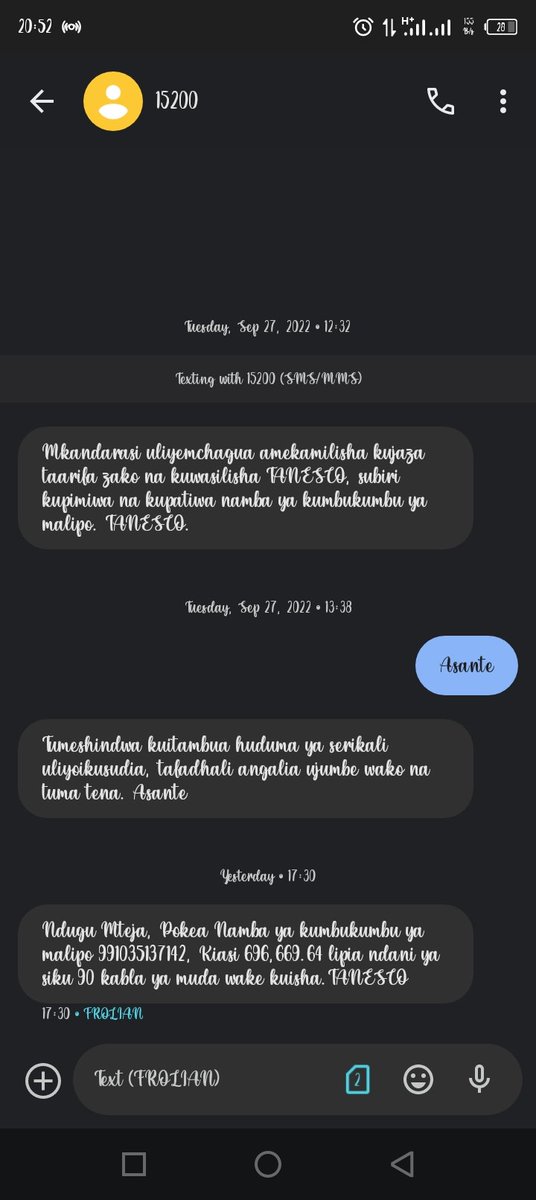 20:52

15200

Tuesday, Sep 27, 2022 • 12:32

Texting with 15200 (SMS/MMS)

Mkandarasi uliyemchagua amekamilisha kujaza taarifa zako na kuwasilisha TANESCO, subiri kupimiwa na kupatiwa namba ya kumbukumbu ya malipo. TANESCO.

Tuesday, Sep 27, 2022 • 13:38

Asante

Tumeshindwa kuitambua huduma ya serikali uliyoikusudia, tafadhali angalia ujumbe wako na tuma tena. Asante

Yesterday • 17:30

Ndugu Mteja, Pokea Namba ya kumbukumbu ya malipo 991035137142, Kiasi 696,669.64 lipia ndani ya siku 90 kabla ya muda wake kuisha. TANESCO

17:30 • FROLIAN

Text (FROLIAN)

2